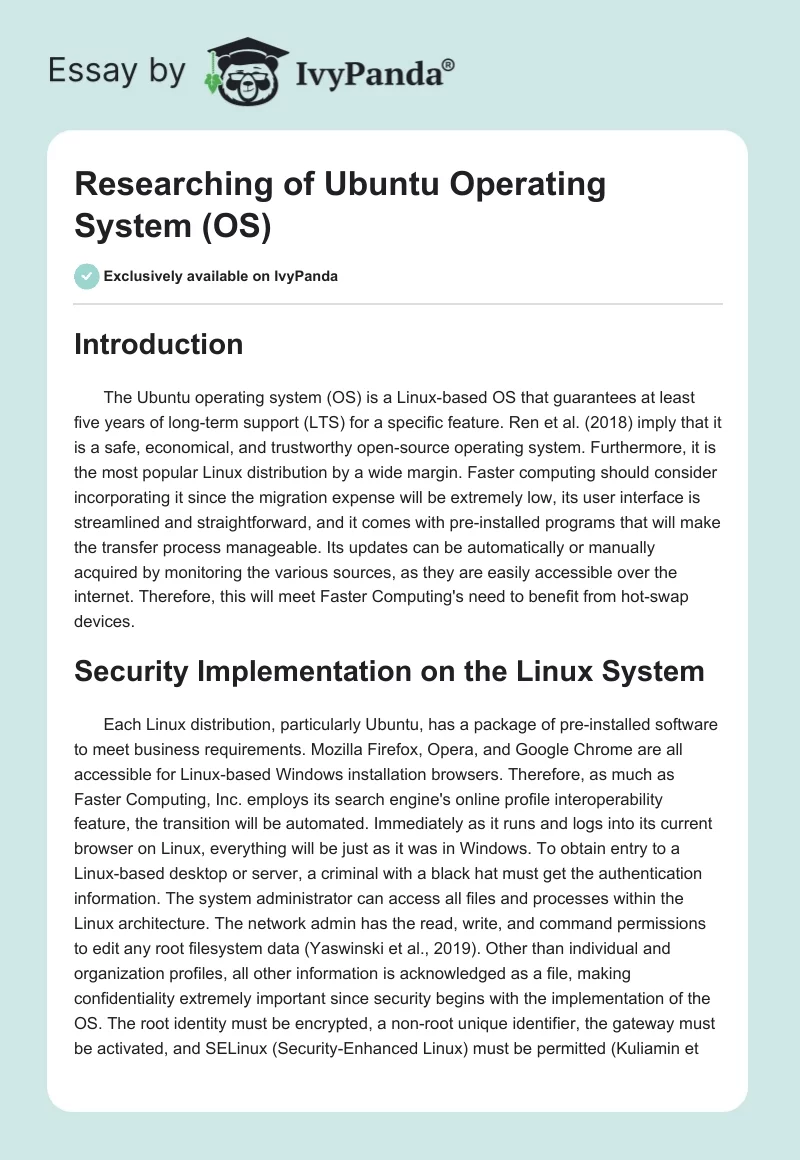 Essay by IvyPanda®

Researching of Ubuntu Operating System (OS)

Exclusively available on IvyPanda

Introduction

The Ubuntu operating system (OS) is a Linux-based OS that guarantees at least five years of long-term support (LTS) for a specific feature. Ren et al. (2018) imply that it is a safe, economical, and trustworthy open-source operating system. Furthermore, it is the most popular Linux distribution by a wide margin. Faster computing should consider incorporating it since the migration expense will be extremely low, its user interface is streamlined and straightforward, and it comes with pre-installed programs that will make the transfer process manageable. Its updates can be automatically or manually acquired by monitoring the various sources, as they are easily accessible over the internet. Therefore, this will meet Faster Computing's need to benefit from hot-swap devices.

Security Implementation on the Linux System

Each Linux distribution, particularly Ubuntu, has a package of pre-installed software to meet business requirements. Mozilla Firefox, Opera, and Google Chrome are all accessible for Linux-based Windows installation browsers. Therefore, as much as Faster Computing, Inc. employs its search engine's online profile interoperability feature, the transition will be automated. Immediately as it runs and logs into its current browser on Linux, everything will be just as it was in Windows. To obtain entry to a Linux-based desktop or server, a criminal with a black hat must get the authentication information. The system administrator can access all files and processes within the Linux architecture. The network admin has the read, write, and command permissions to edit any root filesystem data (Yaswinski et al., 2019). Other than individual and organization profiles, all other information is acknowledged as a file, making confidentiality extremely important since security begins with the implementation of the OS. The root identity must be encrypted, a non-root unique identifier, the gateway must be activated, and SELinux (Security-Enhanced Linux) must be permitted (Kuliamin et